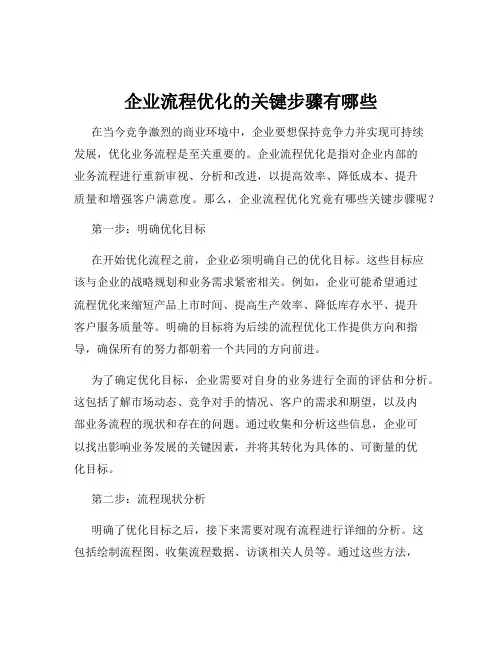 企业流程优化的关键步骤有哪些

在当今竞争激烈的商业环境中，企业要想保持竞争力并实现可持续发展，优化业务流程是至关重要的。企业流程优化是指对企业内部的业务流程进行重新审视、分析和改进，以提高效率、降低成本、提升质量和增强客户满意度。那么，企业流程优化究竟有哪些关键步骤呢？

第一步：明确优化目标

在开始优化流程之前，企业必须明确自己的优化目标。这些目标应该与企业的战略规划和业务需求紧密相关。例如，企业可能希望通过流程优化来缩短产品上市时间、提高生产效率、降低库存水平、提升客户服务质量等。明确的目标将为后续的流程优化工作提供方向和指导，确保所有的努力都朝着一个共同的方向前进。

为了确定优化目标，企业需要对自身的业务进行全面的评估和分析。这包括了解市场动态、竞争对手的情况、客户的需求和期望，以及内部业务流程的现状和存在的问题。通过收集和分析这些信息，企业可以找出影响业务发展的关键因素，并将其转化为具体的、可衡量的优化目标。

第二步：流程现状分析

明确了优化目标之后，接下来需要对现有流程进行详细的分析。这包括绘制流程图、收集流程数据、访谈相关人员等。通过这些方法，